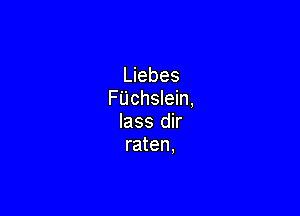 Liebes Füchslein, lass dir raten,